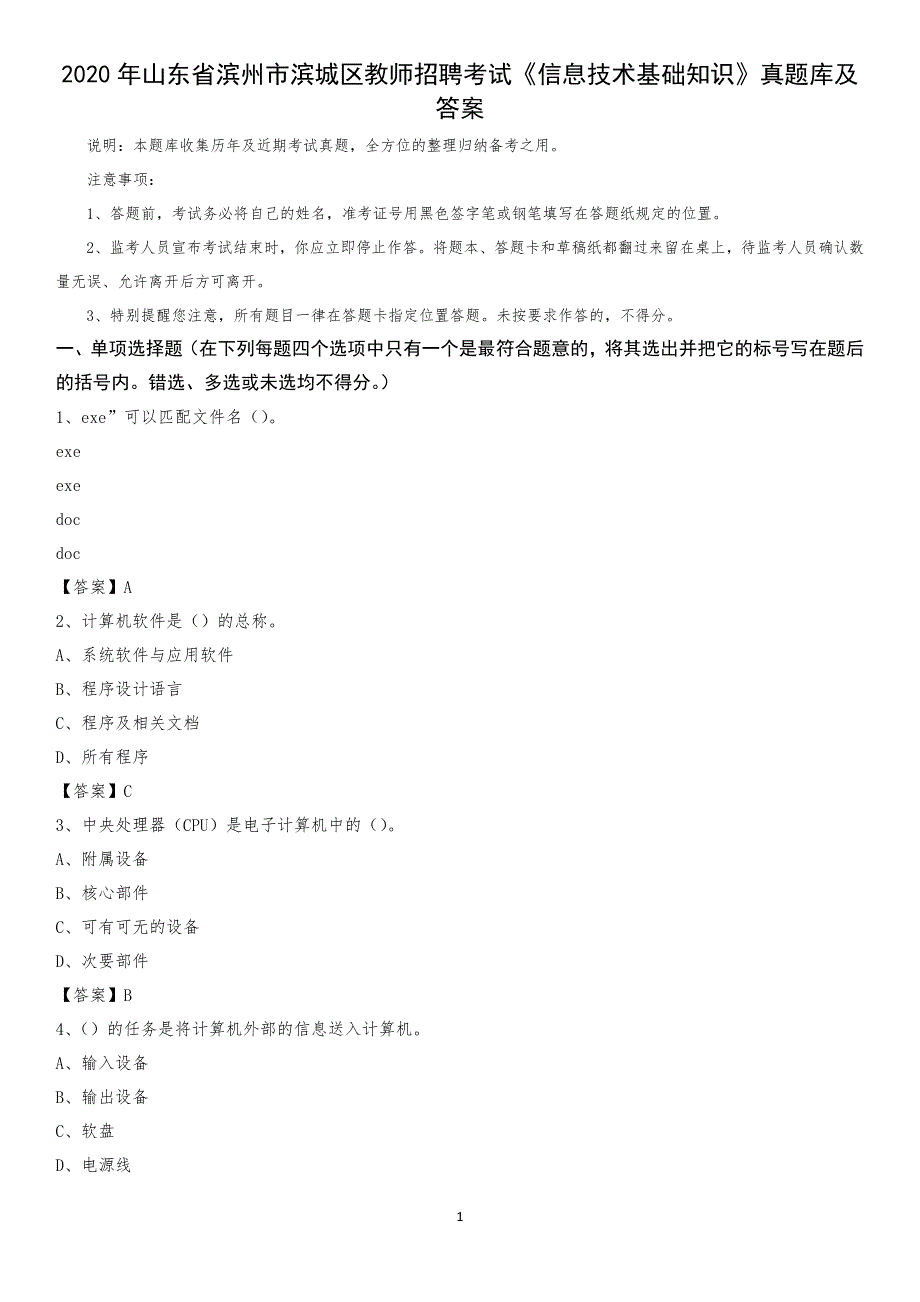 2020 年山东省滨州市滨城区教师招聘考试《信息技术基础知识》真题库及答案

说明：本题库收集历年及近期考试真题，全方位的整理归纳备考之用。

注意事项：

1、答题前，考试务必将自己的姓名，准考证号用黑色签字笔或钢笔填写在答题纸规定的位置。

2、监考人员宣布考试结束时，你应立即停止作答。将题本、答题卡和草稿纸都翻过来留在桌上，待监考人员确认数量无误、允许离开后方可离开。

3、特别提醒您注意，所有题目一律在答题卡指定位置答题。未按要求作答的，不得分。

一、单项选择题（在下列每题四个选项中只有一个是最符合题意的，将其选出并把它的标号写在题后的括号内。错选、多选或未选均不得分。）

1、exe”可以匹配文件名（）。

exe

exe

doc

doc

【答案】A

2、计算机软件是（）的总称。

A、系统软件与应用软件

B、程序设计语言

C、程序及相关文档

D、所有程序

【答案】C

3、中央处理器（CPU）是电子计算机中的（）。

A、附属设备

B、核心部件

C、可有可无的设备

D、次要部件

【答案】B

4、（）的任务是将计算机外部的信息送入计算机。

A、输入设备

B、输出设备

C、软盘

D、电源线

1